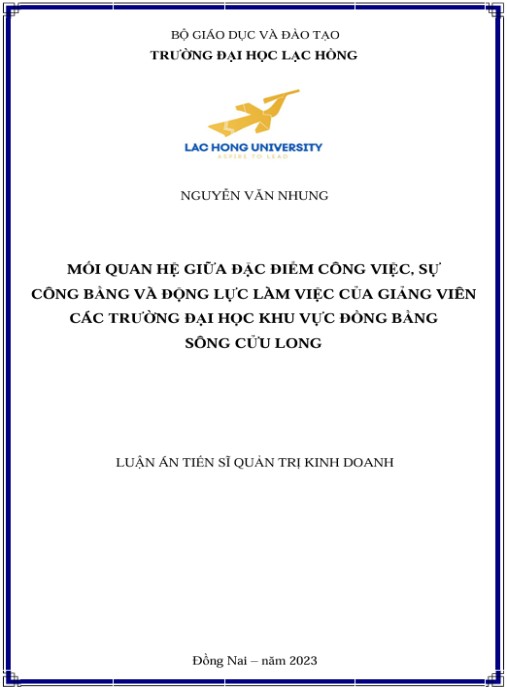 BỘ GIÁO DỤC VÀ ĐÀO TẠO
TRƯỜNG ĐẠI HỌC LẠC HỒNG

LAC HONG UNIVERSITY
ASPIRE TO LEAD

NGUYỄN VĂN NHUNG

MỐI QUAN HỆ GIỮA ĐẶC ĐIỂM CÔNG VIỆC, SỰ CÔNG BẰNG VÀ ĐỘNG LỰC LÀM VIỆC CỦA GIẢNG VIÊN CÁC TRƯỜNG ĐẠI HỌC KHU VỰC ĐỒNG BẰNG SÔNG CỬU LONG

LUẬN ÁN TIẾN SĨ QUẢN TRỊ KINH DOANH

Đồng Nai – năm 2023